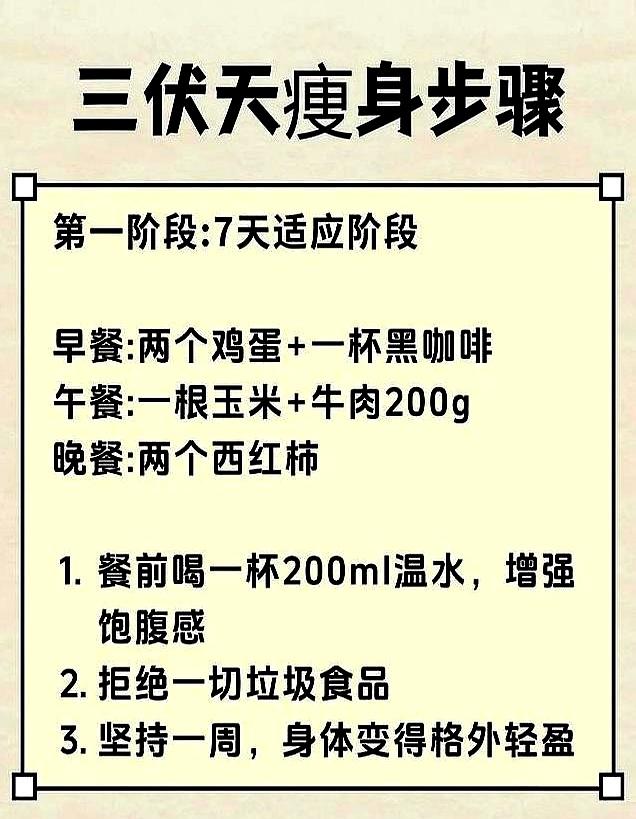 三伏天瘦身步骤

第一阶段:7天适应阶段

早餐:两个鸡蛋+一杯黑咖啡
午餐:一根玉米+牛肉200g
晚餐:两个西红柿

1. 餐前喝一杯200ml温水，增强饱腹感
2. 拒绝一切垃圾食品
3. 坚持一周，身体变得格外轻盈